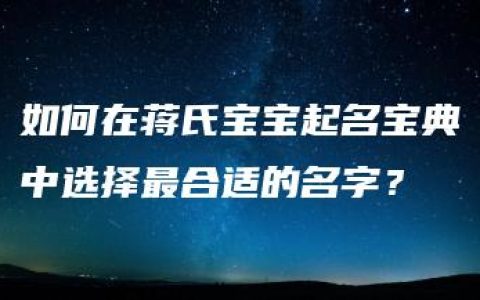 如何在蒋氏宝宝起名宝典中选择最合适的名字？